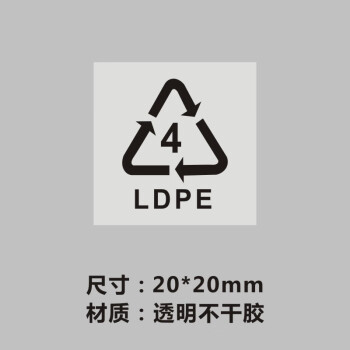 4
LDPE

尺寸：20*20mm
材质：透明不干胶